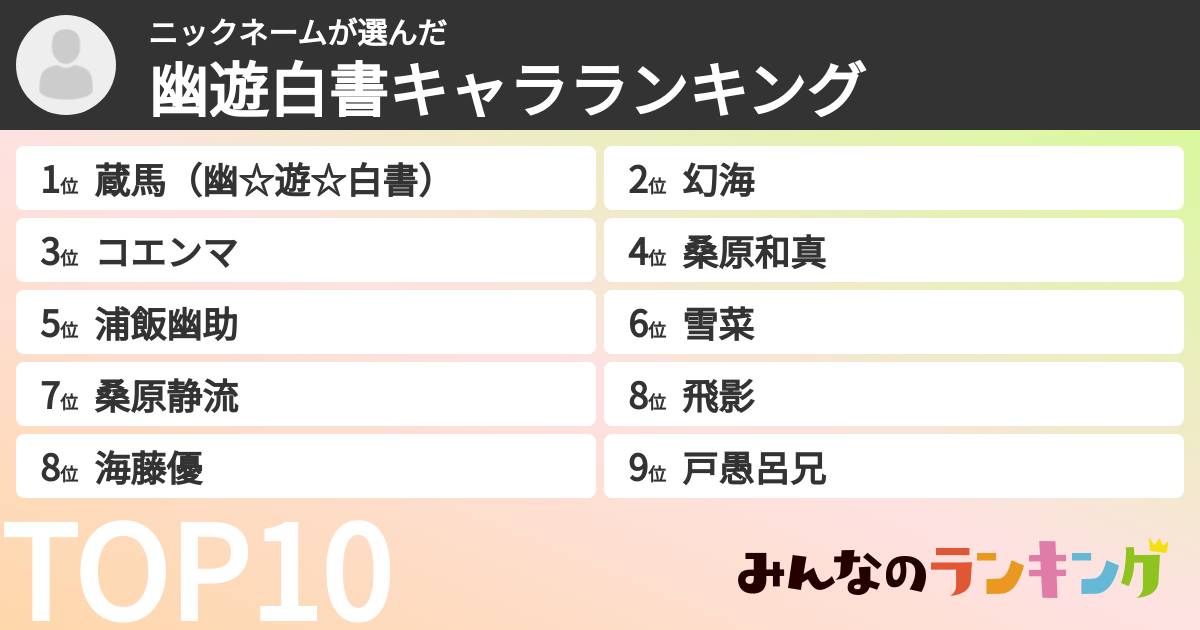 ニックネームが選んだ
幽遊白書キャラランキング

1位 蔵馬（幽☆遊☆白書）
2位 幻海
3位 コエンマ
4位 桑原和真
5位 浦飯幽助
6位 雪菜
7位 桑原静流
8位 飛影
8位 海藤優
9位 戸愚呂兄

TOP10

みんなのランキング